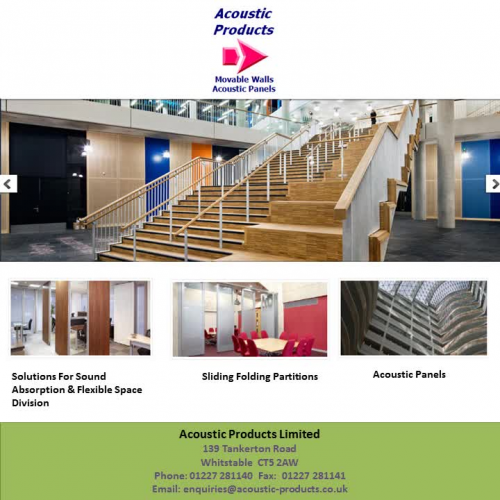 Acoustic Products

Movable Walls
Acoustic Panels

Solutions For Sound Absorption & Flexible Space Division

Sliding Folding Partitions

Acoustic Panels

Acoustic Products Limited
139 Tankerton Road
Whitstable CT5 2AW
Phone: 01227 281140 Fax: 01227 281141
Email: enquiries@acoustic-products.co.uk